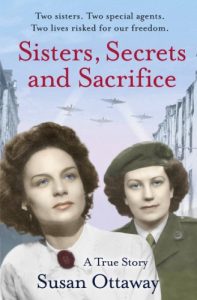 Two sisters. Two special agents.
Two lives risked for our freedom.

Sisters, Secrets and Sacrifice

A True Story

Susan Ottaway